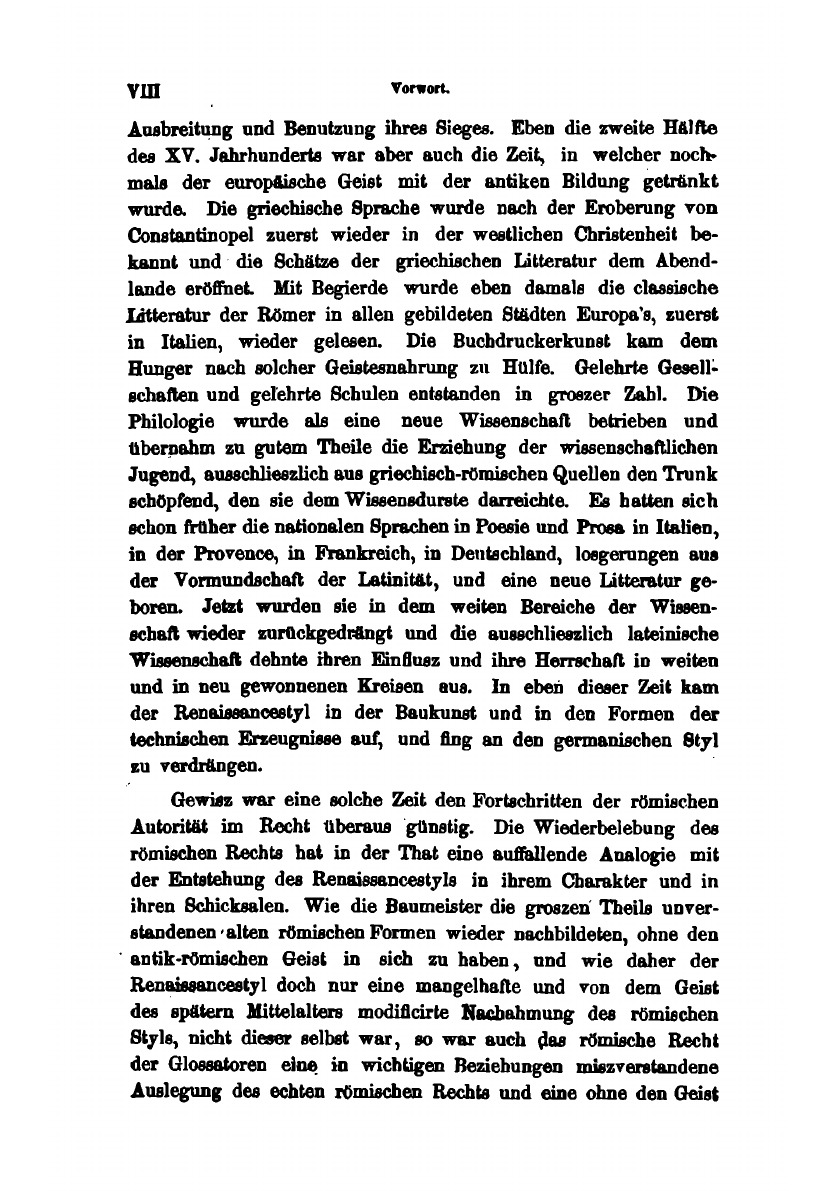 VIII Vorwort.

Ausbreitung und Benutzung ihres Sieges. Eben die zweite Hälfte des XV. Jahrhunderts war aber auch die Zeit, in welcher nochmals der europäische Geist mit der antiken Bildung getränkt wurde. Die griechische Sprache wurde nach der Eroberung von Constantinopel zuerst wieder in der westlichen Christenheit bekannt und die Schätze der griechischen Litteratur dem Abendlande eröffnet. Mit Begierde wurde eben damals die classische Litteratur der Römer in allen gebildeten Städten Europa's, zuerst in Italien, wieder gelesen. Die Buchdruckerkunst kam dem Hunger nach solcher Geistesnahrung zu Hülfe. Gelehrte Gesellschaften und gelehrte Schulen entstanden in groszer Zahl. Die Philologie wurde als eine neue Wissenschaft betrieben und übernahm zu gutem Theile die Erziehung der wissenschaftlichen Jugend, ausschlieszlich aus griechisch-römischen Quellen den Trunk schöpfend, den sie dem Wissensdurste darreichte. Es hatten sich schon früher die nationalen Sprachen in Poesie und Prosa in Italien, in der Provence, in Frankreich, in Deutschland, losgerungen aus der Vormundschaft der Latinität, und eine neue Litteratur geboren. Jetzt wurden sie in dem weiten Bereiche der Wissenschaft wieder zurückgedrängt und die ausschlieszlich lateinische Wissenschaft dehnte ihren Einflusz und ihre Herrschaft in weiten und in neu gewonnenen Kreisen aus. In eben dieser Zeit kam der Renaissancestyl in der Baukunst und in den Formen der technischen Erzeugnisse auf, und fing an den germanischen Styl zu verdrängen.

Gewisz war eine solche Zeit den Fortschritten der römischen Autorität im Recht überaus günstig. Die Wiederbelebung des römischen Rechts hat in der That eine auffallende Analogie mit der Entstehung des Renaissancestyls in ihrem Charakter und in ihren Schicksalen. Wie die Baumeister die groszen Theils unverstandenen alten römischen Formen wieder nachbildeten, ohne den antik-römischen Geist in sich zu haben, und wie daher der Renaissancestyl doch nur eine mangelhafte und von dem Geist des spätern Mittelalters modificirte Nachahmung des römischen Styls, nicht dieser selbst war, so war auch das römische Recht der Glossatoren eine in wichtigen Beziehungen miszverstandene Auslegung des echten römischen Rechts und eine ohne den Geist